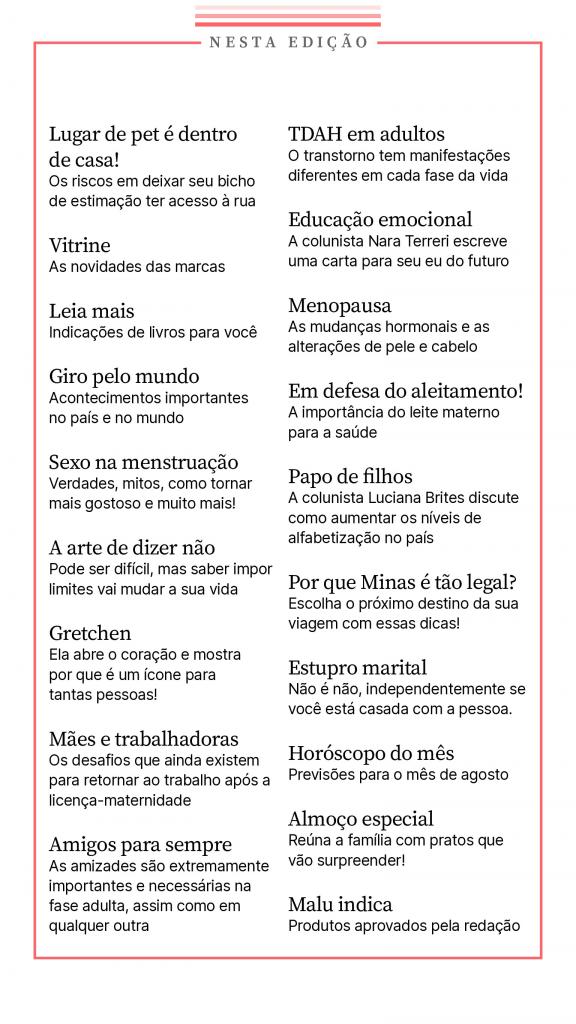 NESTA EDIÇÃO

Lugar de pet é dentro de casa!
Os riscos em deixar seu bicho de estimação ter acesso à rua

Vitrine
As novidades das marcas

Leia mais
Indicações de livros para você

Giro pelo mundo
Acontecimentos importantes no país e no mundo

Sexo na menstruação
Verdades, mitos, como tornar mais gostoso e muito mais!

A arte de dizer não
Pode ser difícil, mas saber impor limites vai mudar a sua vida

Gretchen
Ela abre o coração e mostra por que é um ícone para tantas pessoas!

Mães e trabalhadoras
Os desafios que ainda existem para retornar ao trabalho após a licença-maternidade

Amigos para sempre
As amizades são extremamente importantes e necessárias na fase adulta, assim como em qualquer outra

TDAH em adultos
O transtorno tem manifestações diferentes em cada fase da vida

Educação emocional
A colunista Nara Terreri escreve uma carta para seu eu do futuro

Menopausa
As mudanças hormonais e as alterações de pele e cabelo

Em defesa do aleitamento!
A importância do leite materno para a saúde

Papo de filhos
A colunista Luciana Brites discute como aumentar os níveis de alfabetização no país

Por que Minas é tão legal?
Escolha o próximo destino da sua viagem com essas dicas!

Estupro marital
Não é não, independentemente se você está casada com a pessoa.

Horóscopo do mês
Previsões para o mês de agosto

Almoço especial
Reúna a família com pratos que vão surpreender!

Malu indica
Produtos aprovados pela redação